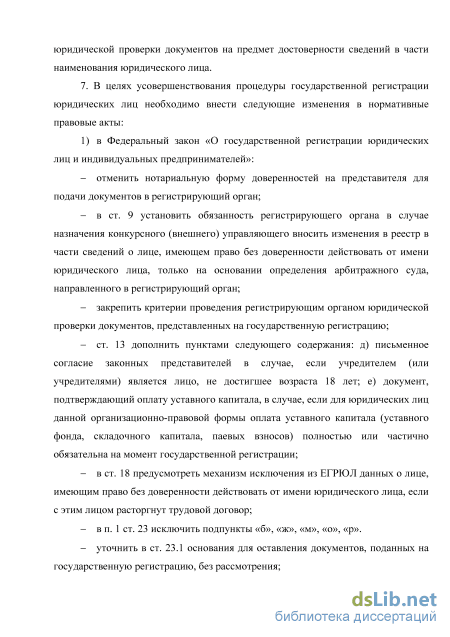 юридической проверки документов на предмет достоверности сведений в части наименования юридического лица.

7. В целях усовершенствования процедуры государственной регистрации юридических лиц необходимо внести следующие изменения в нормативные правовые акты:

1) в Федеральный закон «О государственной регистрации юридических лиц и индивидуальных предпринимателей»:

– отменить нотариальную форму доверенностей на представителя для подачи документов в регистрирующий орган;

– в ст. 9 установить обязанность регистрирующего органа в случае назначения конкурсного (внешнего) управляющего вносить изменения в реестр в части сведений о лице, имеющем право без доверенности действовать от имени юридического лица, только на основании определения арбитражного суда, направленного в регистрирующий орган;

– закрепить критерии проведения регистрирующим органом юридической проверки документов, представленных на государственную регистрацию;

– ст. 13 дополнить пунктами следующего содержания: д) письменное согласие законных представителей в случае, если учредителем (или учредителями) является лицо, не достигшее возраста 18 лет; е) документ, подтверждающий оплату уставного капитала, в случае, если для юридических лиц данной организационно-правовой формы оплата уставного капитала (уставного фонда, складочного капитала, паевых взносов) полностью или частично обязательна на момент государственной регистрации;

– в ст. 18 предусмотреть механизм исключения из ЕГРЮЛ данных о лице, имеющим право без доверенности действовать от имени юридического лица, если с этим лицом расторгнут трудовой договор;

– в п. 1 ст. 23 исключить подпункты «б», «ж», «м», «о», «р».

– уточнить в ст. 23.1 основания для оставления документов, поданных на государственную регистрацию, без рассмотрения;

dsLib.net
библиотека диссертаций